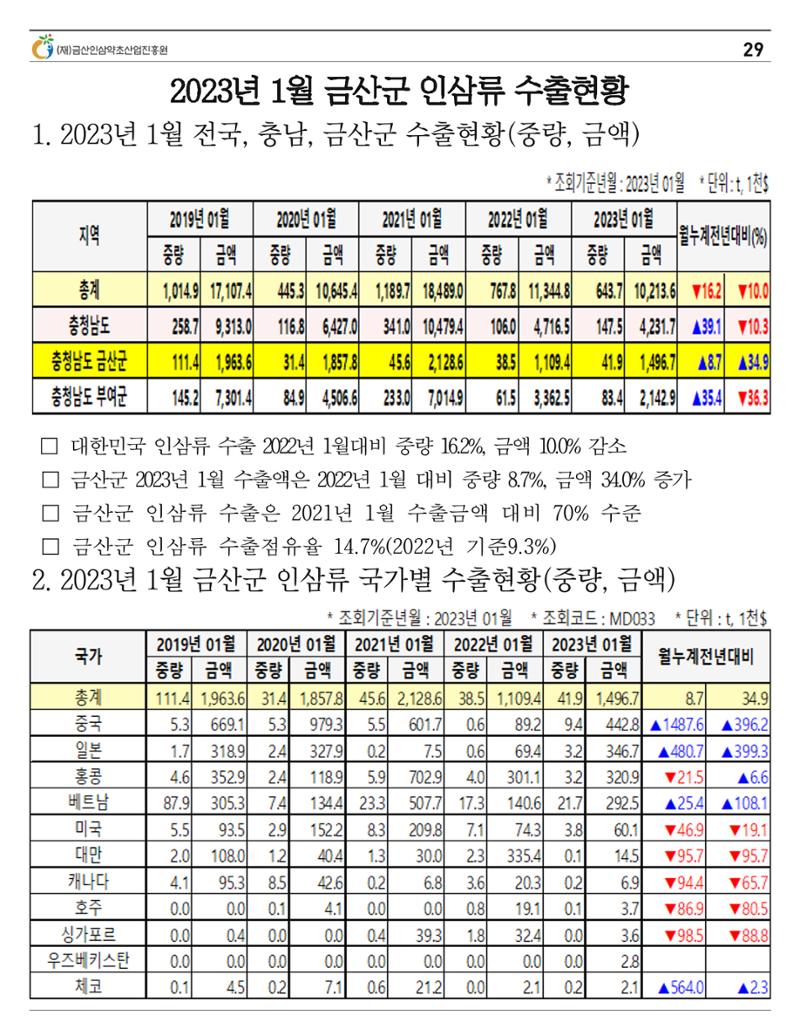 (재)금산인삼약초산업진흥원

29

2023년 1월 금산군 인삼류 수출현황

1. 2023년 1월 전국, 충남, 금산군 수출현황(중량, 금액)

* 조회기준년월 : 2023년 01월 * 단위 : t, 1천$

| 지역 | 2019년 01월 |  | 2020년 01월 |  | 2021년 01월 |  | 2022년 01월 |  | 2023년 01월 |  | 월누계전년대비(%) |  |
|---|---|---|---|---|---|---|---|---|---|---|---|---|
|  | 중량 | 금액 | 중량 | 금액 | 중량 | 금액 | 중량 | 금액 | 중량 | 금액 |  |  |
| 총계 | 1,014.9 | 17,107.4 | 445.3 | 10,645.4 | 1,189.7 | 18,489.0 | 767.8 | 11,344.8 | 643.7 | 10,213.6 | ▼16.2 | ▼10.0 |
| 충청남도 | 258.7 | 9,313.0 | 116.8 | 6,427.0 | 341.0 | 10,479.4 | 106.0 | 4,716.5 | 147.5 | 4,231.7 | ▲39.1 | ▼10.3 |
| 충청남도 금산군 | 111.4 | 1,963.6 | 31.4 | 1,857.8 | 45.6 | 2,128.6 | 38.5 | 1,109.4 | 41.9 | 1,496.7 | ▲8.7 | ▲34.9 |
| 충청남도 부여군 | 145.2 | 7,301.4 | 84.9 | 4,506.6 | 233.0 | 7,014.9 | 61.5 | 3,362.5 | 83.4 | 2,142.9 | ▲35.4 | ▼36.3 |

☐ 대한민국 인삼류 수출 2022년 1월대비 중량 16.2%, 금액 10.0% 감소

☐ 금산군 2023년 1월 수출액은 2022년 1월 대비 중량 8.7%, 금액 34.0% 증가

☐ 금산군 인삼류 수출은 2021년 1월 수출금액 대비 70% 수준

☐ 금산군 인삼류 수출점유율 14.7%(2022년 기준9.3%)

2. 2023년 1월 금산군 인삼류 국가별 수출현황(중량, 금액)

* 조회기준년월 : 2023년 01월 * 조회코드 : MD033 * 단위 : t, 1천$

| 국가 | 2019년 01월 |  | 2020년 01월 |  | 2021년 01월 |  | 2022년 01월 |  | 2023년 01월 |  | 월누계전년대비 |  |
|---|---|---|---|---|---|---|---|---|---|---|---|---|
|  | 중량 | 금액 | 중량 | 금액 | 중량 | 금액 | 중량 | 금액 | 중량 | 금액 |  |  |
| 총계 | 111.4 | 1,963.6 | 31.4 | 1,857.8 | 45.6 | 2,128.6 | 38.5 | 1,109.4 | 41.9 | 1,496.7 | 8.7 | 34.9 |
| 중국 | 5.3 | 669.1 | 5.3 | 979.3 | 5.5 | 601.7 | 0.6 | 89.2 | 9.4 | 442.8 | ▲1487.6 | ▲396.2 |
| 일본 | 1.7 | 318.9 | 2.4 | 327.9 | 0.2 | 7.5 | 0.6 | 69.4 | 3.2 | 346.7 | ▲480.7 | ▲399.3 |
| 홍콩 | 4.6 | 352.9 | 2.4 | 118.9 | 5.9 | 702.9 | 4.0 | 301.1 | 3.2 | 320.9 | ▼21.5 | ▲6.6 |
| 베트남 | 87.9 | 305.3 | 7.4 | 134.4 | 23.3 | 507.7 | 17.3 | 140.6 | 21.7 | 292.5 | ▲25.4 | ▲108.1 |
| 미국 | 5.5 | 93.5 | 2.9 | 152.2 | 8.3 | 209.8 | 7.1 | 74.3 | 3.8 | 60.1 | ▼46.9 | ▼19.1 |
| 대만 | 2.0 | 108.0 | 1.2 | 40.4 | 1.3 | 30.0 | 2.3 | 335.4 | 0.1 | 14.5 | ▼95.7 | ▼95.7 |
| 캐나다 | 4.1 | 95.3 | 8.5 | 42.6 | 0.2 | 6.8 | 3.6 | 20.3 | 0.2 | 6.9 | ▼94.4 | ▼65.7 |
| 호주 | 0.0 | 0.0 | 0.1 | 4.1 | 0.0 | 0.0 | 0.8 | 19.1 | 0.1 | 3.7 | ▼86.9 | ▼80.5 |
| 싱가포르 | 0.0 | 0.4 | 0.0 | 0.0 | 0.4 | 39.3 | 1.8 | 32.4 | 0.0 | 3.6 | ▼98.5 | ▼88.8 |
| 우즈베키스탄 | 0.0 | 0.0 | 0.0 | 0.0 | 0.0 | 0.0 | 0.0 | 0.0 | 0.0 | 2.8 |  |  |
| 체코 | 0.1 | 4.5 | 0.2 | 7.1 | 0.6 | 21.2 | 0.0 | 2.1 | 0.2 | 2.1 | ▲564.0 | ▲2.3 |